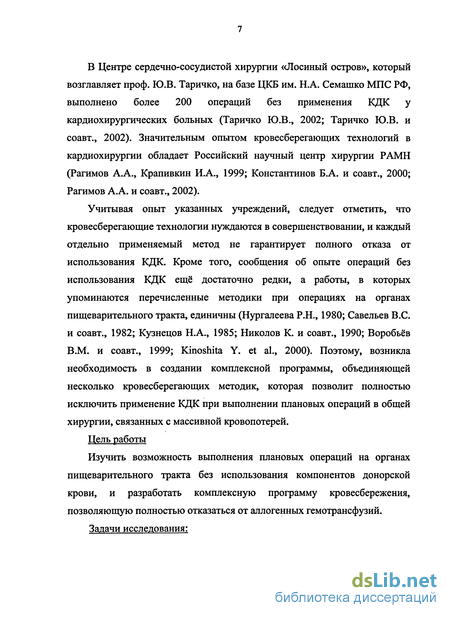 7

В Центре сердечно-сосудистой хирургии «Лосиный остров», который возглавляет проф. Ю.В. Таричко, на базе ЦКБ им. Н.А. Семашко МПС РФ, выполнено более 200 операций без применения КДК у кардиохирургических больных (Таричко Ю.В., 2002; Таричко Ю.В. и соавт., 2002). Значительным опытом кровесберегающих технологий в кардиохирургии обладает Российский научный центр хирургии РАМН (Рагимов А.А., Крапивкин И.А., 1999; Константинов Б.А. и соавт., 2000; Рагимов А.А. и соавт., 2002).

Учитывая опыт указанных учреждений, следует отметить, что кровесберегающие технологии нуждаются в совершенствовании, и каждый отдельно применяемый метод не гарантирует полного отказа от использования КДК. Кроме того, сообщения об опыте операций без использования КДК ещё достаточно редки, а работы, в которых упоминаются перечисленные методики при операциях на органах пищеварительного тракта, единичны (Нургалеева Р.Н., 1980; Савельев В.С. и соавт., 1982; Кузнецов Н.А., 1985; Николов К. и соавт., 1990; Воробьёв В.М. и соавт., 1999; Kinoshita Y. et al., 2000). Поэтому, возникла необходимость в создании комплексной программы, объединяющей несколько кровесберегающих методик, которая позволит полностью исключить применение КДК при выполнении плановых операций в общей хирургии, связанных с массивной кровопотерей.

Цель работы

Изучить возможность выполнения плановых операций на органах пищеварительного тракта без использования компонентов донорской крови, и разработать комплексную программу кровесбережения, позволяющую полностью отказаться от аллогенных гемотрансфузий.

Задачи исследования:

dsLib.net
библиотека диссертаций